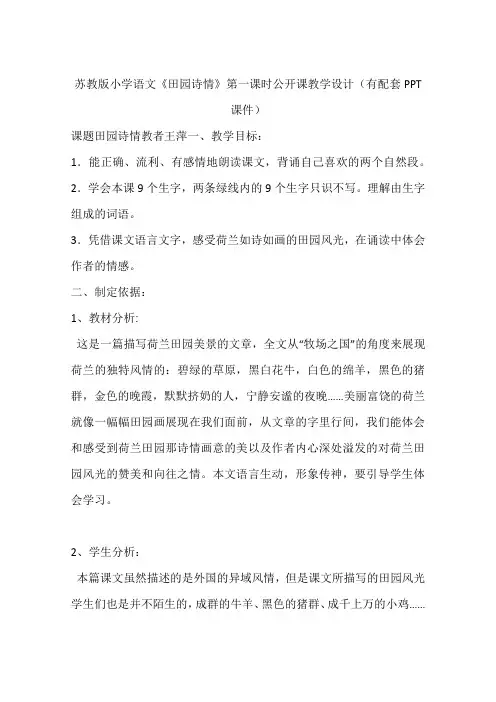 苏教版小学语文《田园诗情》第一课时公开课教学设计（有配套 PPT 课件）

课题田园诗情教者王萍一、教学目标：

1．能正确、流利、有感情地朗读课文，背诵自己喜欢的两个自然段。

2．学会本课 9 个生字，两条绿线内的 9 个生字只识不写。理解由生字组成的词语。

3．凭借课文语言文字，感受荷兰如诗如画的田园风光，在诵读中体会作者的情感。

二、制定依据：

1、教材分析:

这是一篇描写荷兰田园美景的文章，全文从“牧场之国”的角度来展现荷兰的独特风情的：碧绿的草原，黑白花牛，白色的绵羊，黑色的猪群，金色的晚霞，默默挤奶的人，宁静安谧的夜晚……美丽富饶的荷兰就像一幅幅田园画展现在我们面前，从文章的字里行间，我们能体会和感受到荷兰田园那诗情画意的美以及作者内心深处溢发的对荷兰田园风光的赞美和向往之情。本文语言生动，形象传神，要引导学生体会学习。

2、学生分析：

本篇课文虽然描述的是外国的异域风情，但是课文所描写的田园风光学生们也是并不陌生的，成群的牛羊、黑色的猪群、成千上万的小鸡……